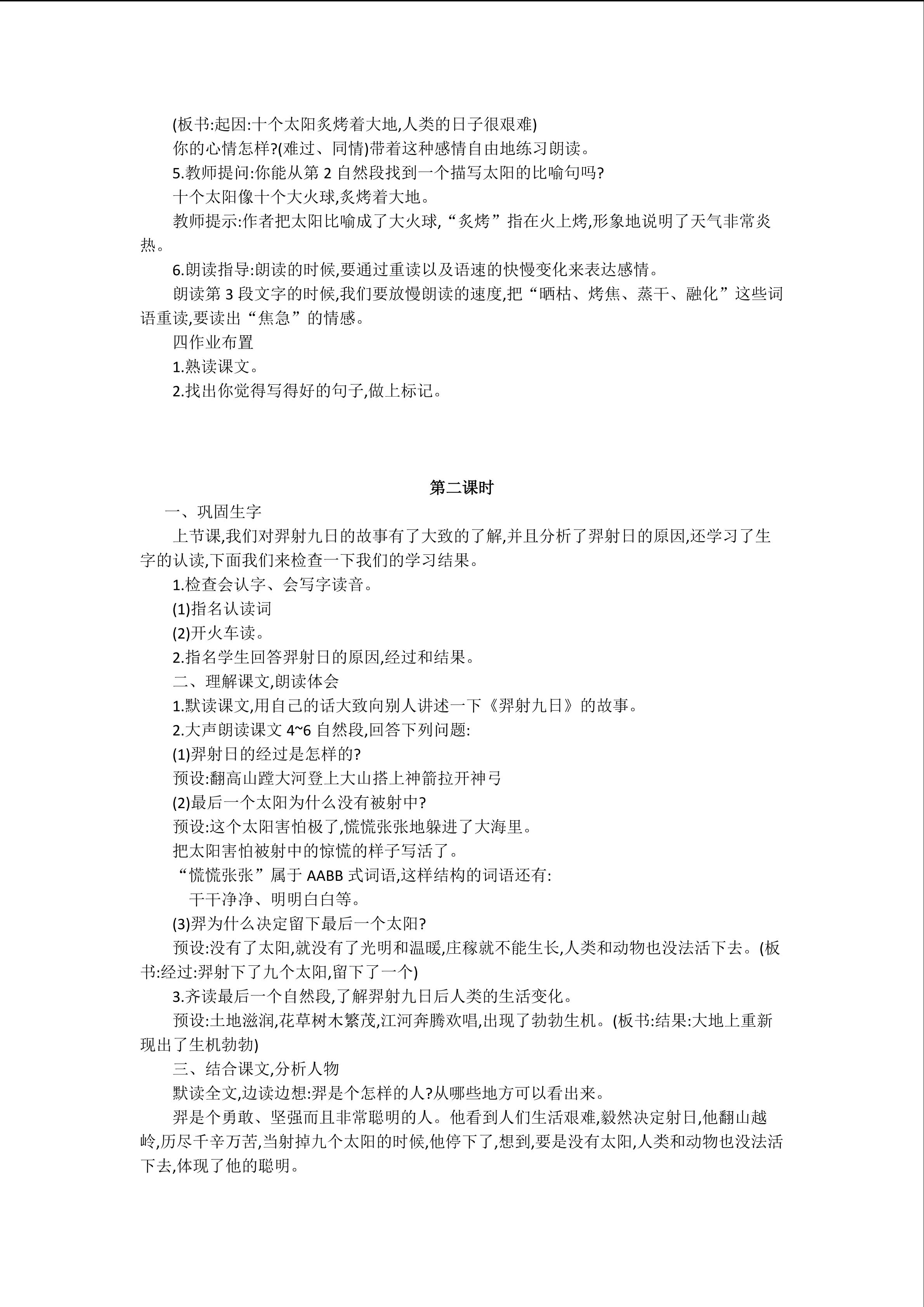 (板书:起因:十个太阳炙烤着大地,人类的日子很艰难)

你的心情怎样?(难过、同情)带着这种感情自由地练习朗读。

5.教师提问:你能从第 2 自然段找到一个描写太阳的比喻句吗?

十个太阳像十个大火球,炙烤着大地。

教师提示:作者把太阳比喻成了大火球,“炙烤”指在火上烤,形象地说明了天气非常炎热。

6.朗读指导:朗读的时候,要通过重读以及语速的快慢变化来表达感情。

朗读第 3 段文字的时候,我们要放慢朗读的速度,把“晒枯、烤焦、蒸干、融化”这些词语重读,要读出“焦急”的情感。

四作业布置

1.熟读课文。

2.找出你觉得写得好的句子,做上标记。

第二课时

一、巩固生字

上节课,我们对羿射九日的故事有了大致的了解,并且分析了羿射日的原因,还学习了生字的认读,下面我们来检查一下我们的学习结果。

1.检查会认字、会写字读音。

(1)指名认读词

(2)开火车读。

2.指名学生回答羿射日的原因,经过和结果。

二、理解课文,朗读体会

1.默读课文,用自己的话大致向别人讲述一下《羿射九日》的故事。

2.大声朗读课文 4~6 自然段,回答下列问题:

(1)羿射日的经过是怎样的?

预设:翻高山蹚大河登上大山搭上神箭拉开神弓

(2)最后一个太阳为什么没有被射中?

预设:这个太阳害怕极了,慌慌张张地躲进了大海里。

把太阳害怕被射中的惊慌的样子写活了。

“慌慌张张”属于 AABB 式词语,这样结构的词语还有:

干干净净、明明白白等。

(3)羿为什么决定留下最后一个太阳?

预设:没有了太阳,就没有了光明和温暖,庄稼就不能生长,人类和动物也没法活下去。(板书:经过:羿射下了九个太阳,留下了一个)

3.齐读最后一个自然段,了解羿射九日后人类的生活变化。

预设:土地滋润,花草树木繁茂,江河奔腾欢唱,出现了勃勃生机。(板书:结果:大地上重新现出了生机勃勃)

三、结合课文,分析人物

默读全文,边读边想:羿是个怎样的人?从哪些地方可以看出来。

羿是个勇敢、坚强而且非常聪明的人。他看到人们生活艰难,毅然决定射日,他翻山越岭,历尽千辛万苦,当射掉九个太阳的时候,他停下了,想到,要是没有太阳,人类和动物也没法活下去,体现了他的聪明。